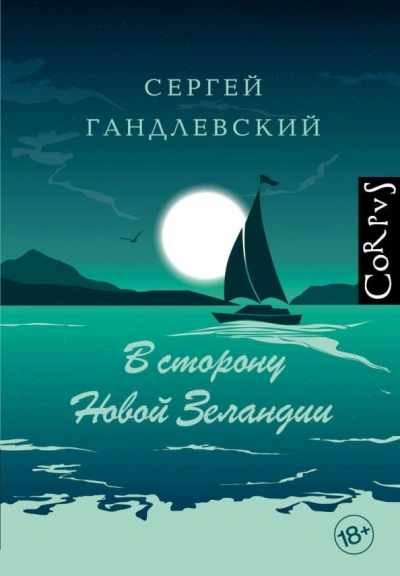 СЕРГЕЙ
ГАНДЛЕВСКИЙ

CoRpvS

В сторону
Новой Зеландии

18+